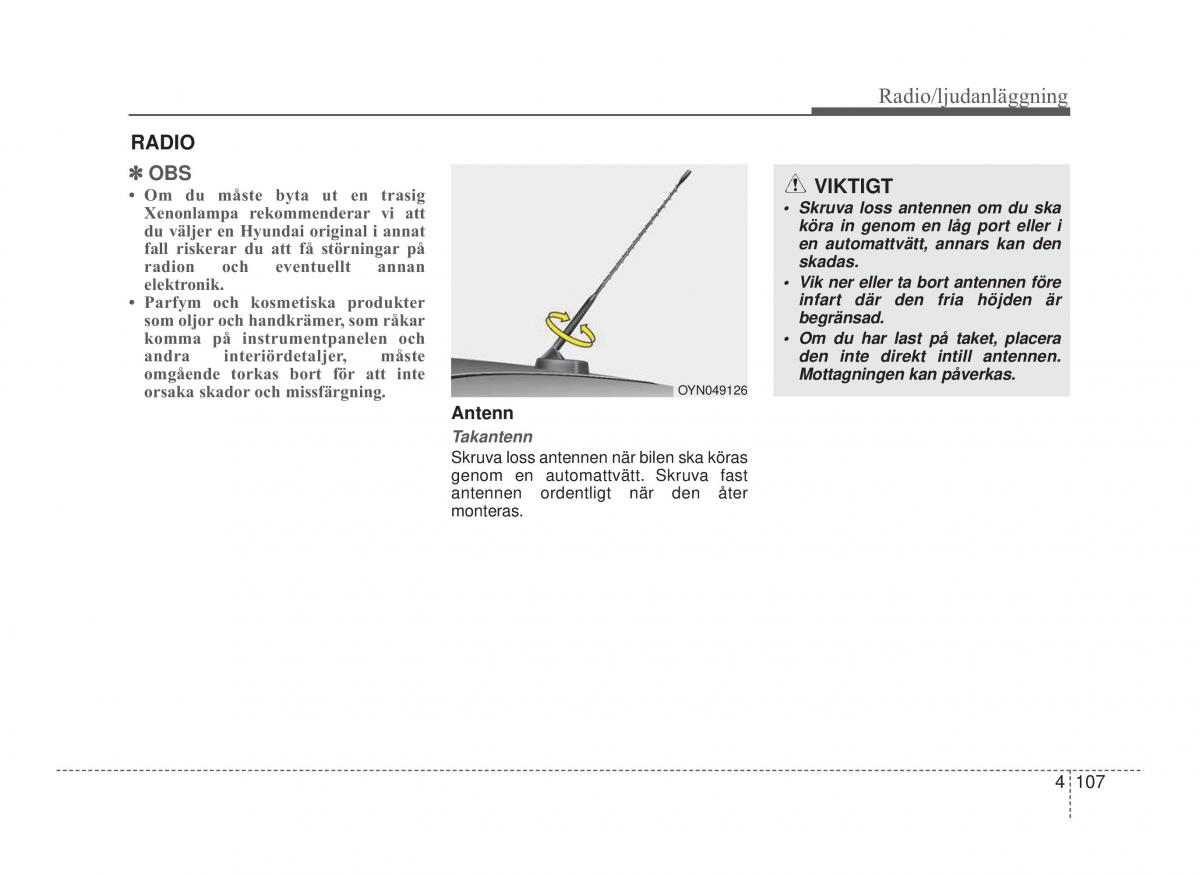 Radio/ljudanläggning

RADIO

✽ OBS

• Om du måste byta ut en trasig Xenonlampa rekommenderar vi att du väljer en Hyundai original i annat fall riskerar du att få störningar på radion och eventuellt annan elektronik.
• Parfym och kosmetiska produkter som oljor och handkrämer, som råkar komma på instrumentpanelen och andra interiördetaljer, måste omgående torkas bort för att inte orsaka skador och missfärgning.

OYN049126

Antenn

Takantenn

Skruva loss antennen när bilen ska köras genom en automattvätt. Skruva fast antennen ordentligt när den åter monteras.

VIKTIGT

• Skruva loss antennen om du ska köra in genom en låg port eller i en automattvätt, annars kan den skadas.
• Vik ner eller ta bort antennen före infart där den fria höjden är begränsad.
• Om du har last på taket, placera den inte direkt intill antennen. Mottagningen kan påverkas.

4 107